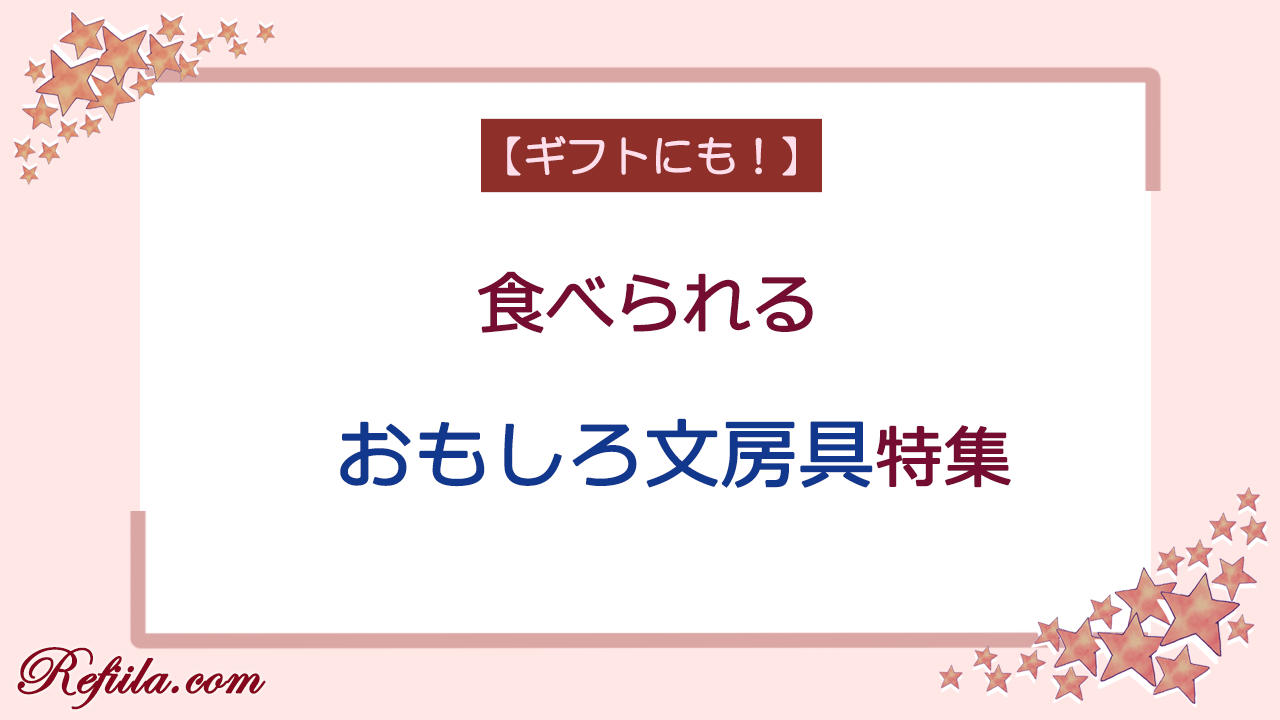 【ギフトにも！】

食べられる

おもしろ文房具特集

Refiila.com